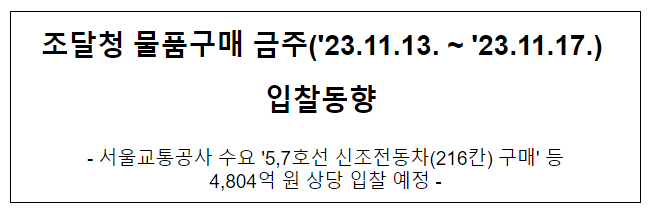 조달청 물품구매 금주('23.11.13. ~ '23.11.17.)

입찰동향

- 서울교통공사 수요 '5,7호선 신조전동차(216칸) 구매' 등 4,804억 원 상당 입찰 예정 -